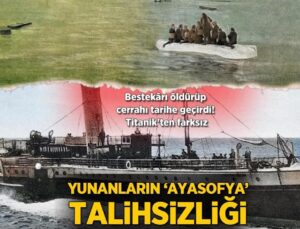 Bestekârı öldürüp cerrahı tarihe geçirdi! Titanik'ten farksız

YUNANLARIN 'AYASOFYA' TALİHSİZLİĞİ